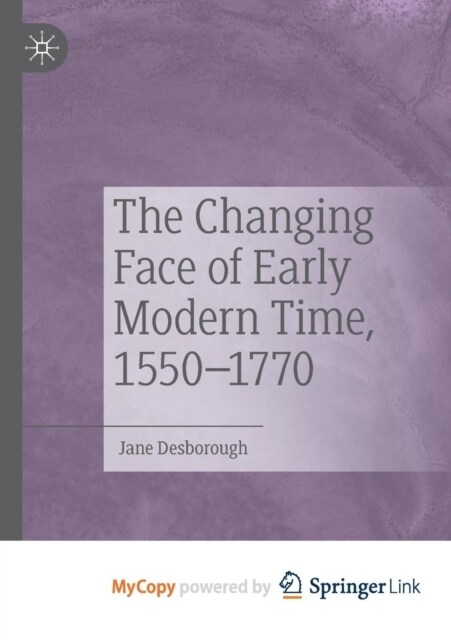 The Changing Face of Early Modern Time, 1550–1770

Jane Desborough

MyCopy powered by Springer Link